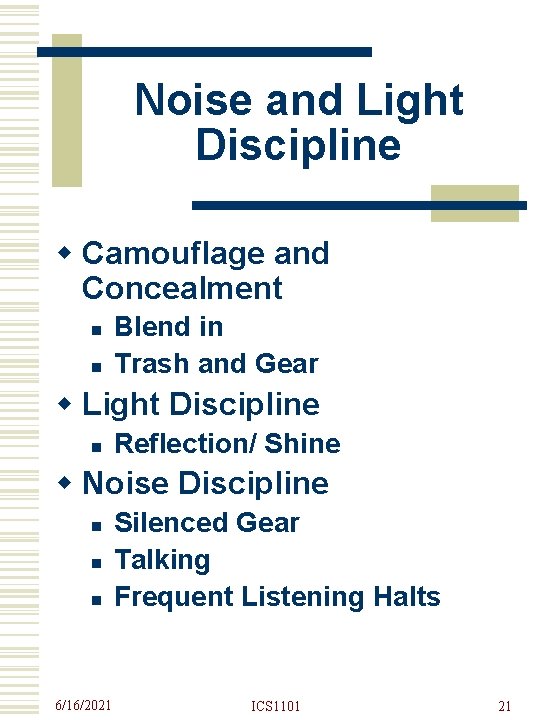 Noise and Light Discipline

• Camouflage and Concealment
• Blend in
• Trash and Gear
• Light Discipline
• Reflection/ Shine
• Noise Discipline
• Silenced Gear
• Talking
• Frequent Listening Halts

6/16/2021 ICS1101 21